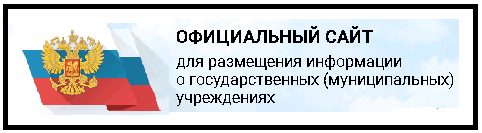 ОФИЦИАЛЬНЫЙ САЙТ

для размещения информации о государственных (муниципальных) учреждениях